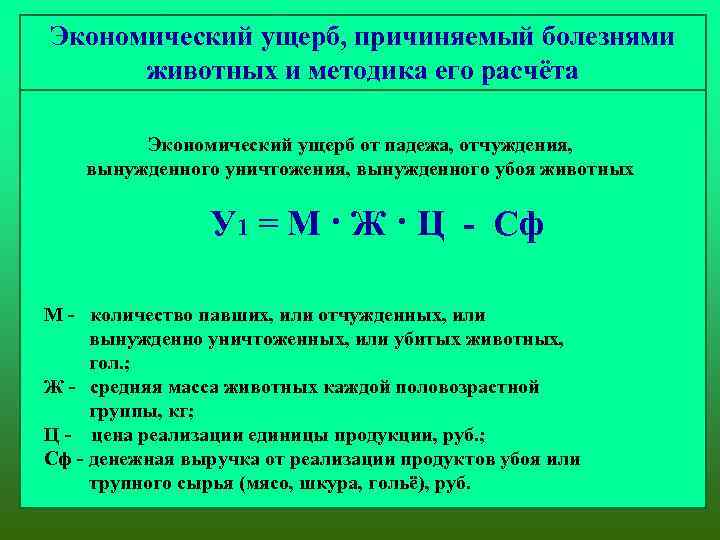 Экономический ущерб, причиняемый болезнями животных и методика его расчёта

Экономический ущерб от падежа, отчуждения, вынужденного уничтожения, вынужденного убоя животных

$У_1 = М \cdot Ж \cdot Ц - Сф$

М - количество павших, или отчужденных, или вынужденно уничтоженных, или убитых животных, гол.;
Ж - средняя масса животных каждой половозрастной группы, кг;
Ц - цена реализации единицы продукции, руб.;
Сф - денежная выручка от реализации продуктов убоя или трупного сырья (мясо, шкура, гольё), руб.